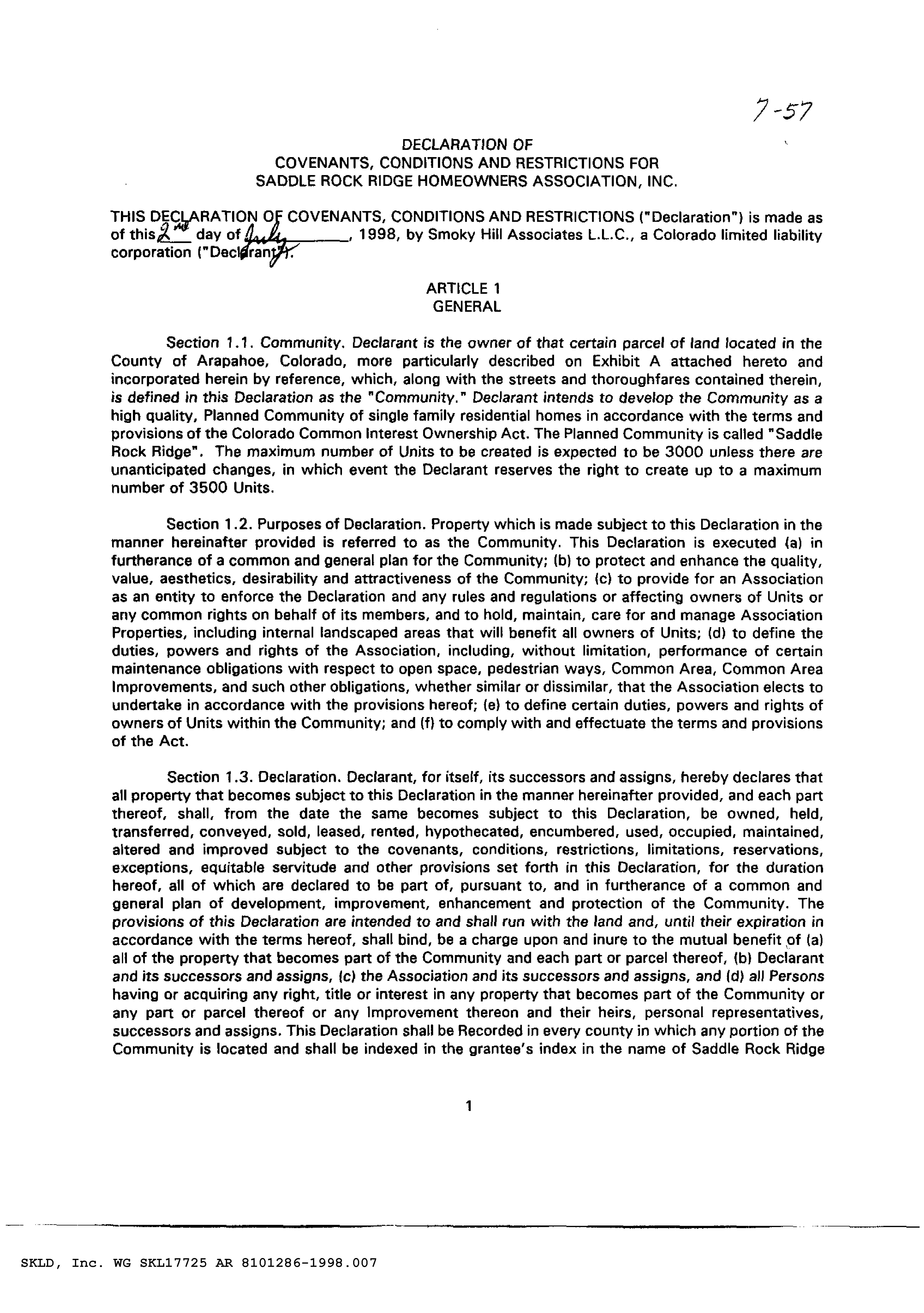 7-57

DECLARATION OF
COVENANTS, CONDITIONS AND RESTRICTIONS FOR
SADDLE ROCK RIDGE HOMEOWNERS ASSOCIATION, INC.

THIS DECLARATION OF COVENANTS, CONDITIONS AND RESTRICTIONS ("Declaration") is made as of this 2nd day of July, 1998, by Smoky Hill Associates L.L.C., a Colorado limited liability corporation ("Declarant").

ARTICLE 1
GENERAL

Section 1.1. Community. Declarant is the owner of that certain parcel of land located in the County of Arapahoe, Colorado, more particularly described on Exhibit A attached hereto and incorporated herein by reference, which, along with the streets and thoroughfares contained therein, is defined in this Declaration as the "Community." Declarant intends to develop the Community as a high quality, Planned Community of single family residential homes in accordance with the terms and provisions of the Colorado Common Interest Ownership Act. The Planned Community is called "Saddle Rock Ridge". The maximum number of Units to be created is expected to be 3000 unless there are unanticipated changes, in which event the Declarant reserves the right to create up to a maximum number of 3500 Units.

Section 1.2. Purposes of Declaration. Property which is made subject to this Declaration in the manner hereinafter provided is referred to as the Community. This Declaration is executed (a) in furtherance of a common and general plan for the Community; (b) to protect and enhance the quality, value, aesthetics, desirability and attractiveness of the Community; (c) to provide for an Association as an entity to enforce the Declaration and any rules and regulations or affecting owners of Units or any common rights on behalf of its members, and to hold, maintain, care for and manage Association Properties, including internal landscaped areas that will benefit all owners of Units; (d) to define the duties, powers and rights of the Association, including, without limitation, performance of certain maintenance obligations with respect to open space, pedestrian ways, Common Area, Common Area Improvements, and such other obligations, whether similar or dissimilar, that the Association elects to undertake in accordance with the provisions hereof; (e) to define certain duties, powers and rights of owners of Units within the Community; and (f) to comply with and effectuate the terms and provisions of the Act.

Section 1.3. Declaration. Declarant, for itself, its successors and assigns, hereby declares that all property that becomes subject to this Declaration in the manner hereinafter provided, and each part thereof, shall, from the date the same becomes subject to this Declaration, be owned, held, transferred, conveyed, sold, leased, rented, hypothecated, encumbered, used, occupied, maintained, altered and improved subject to the covenants, conditions, restrictions, limitations, reservations, exceptions, equitable servitude and other provisions set forth in this Declaration, for the duration hereof, all of which are declared to be part of, pursuant to, and in furtherance of a common and general plan of development, improvement, enhancement and protection of the Community. The provisions of this Declaration are intended to and shall run with the land and, until their expiration in accordance with the terms hereof, shall bind, be a charge upon and inure to the mutual benefit of (a) all of the property that becomes part of the Community and each part or parcel thereof, (b) Declarant and its successors and assigns, (c) the Association and its successors and assigns, and (d) all Persons having or acquiring any right, title or interest in any property that becomes part of the Community or any part or parcel thereof or any Improvement thereon and their heirs, personal representatives, successors and assigns. This Declaration shall be Recorded in every county in which any portion of the Community is located and shall be indexed in the grantee's index in the name of Saddle Rock Ridge

1

SKLD, Inc. WG SKL17725 AR 8101286-1998.007